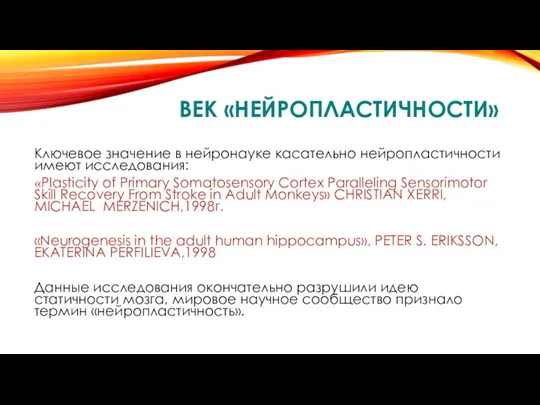 ВЕК «НЕЙРОПЛАСТИЧНОСТИ»

Ключевое значение в нейронауке касательно нейропластичности имеют исследования:

«Plasticity of Primary Somatosensory Cortex Paralleling Sensorimotor Skill Recovery From Stroke in Adult Monkeys» CHRISTIAN XERRI, MICHAEL MERZENICH,1998г.

«Neurogenesis in the adult human hippocampus», PETER S. ERIKSSON, EKATERINA PERFILIEVA,1998

Данные исследования окончательно разрушили идею статичности мозга, мировое научное сообщество признало термин «нейропластичность».